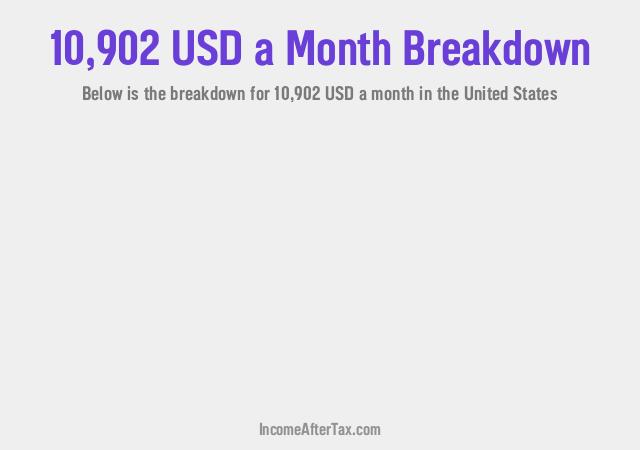 10,902 USD a Month Breakdown

Below is the breakdown for 10,902 USD a month in the United States

IncomeAfterTax.com